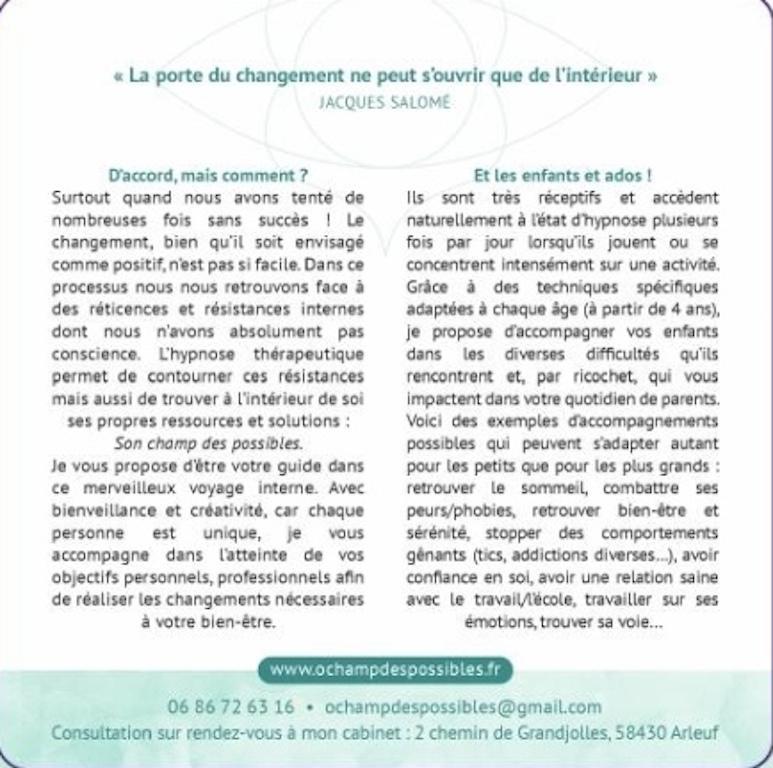 « La porte du changement ne peut s'ouvrir que de l'intérieur »
JACQUES SALOMÉ

D'accord, mais comment ?
Surtout quand nous avons tenté de nombreuses fois sans succès ! Le changement, bien qu'il soit envisagé comme positif, n'est pas si facile. Dans ce processus nous nous retrouvons face à des réticences et résistances internes dont nous n'avons absolument pas conscience. L'hypnose thérapeutique permet de contourner ces résistances mais aussi de trouver à l'intérieur de soi ses propres ressources et solutions :
Son champ des possibles.
Je vous propose d'être votre guide dans ce merveilleux voyage interne. Avec bienveillance et créativité, car chaque personne est unique, je vous accompagne dans l'atteinte de vos objectifs personnels, professionnels afin de réaliser les changements nécessaires à votre bien-être.

Et les enfants et ados !
Ils sont très réceptifs et accèdent naturellement à l'état d'hypnose plusieurs fois par jour lorsqu'ils jouent ou se concentrent intensément sur une activité. Grâce à des techniques spécifiques adaptées à chaque âge (à partir de 4 ans), je propose d'accompagner vos enfants dans les diverses difficultés qu'ils rencontrent et, par ricochet, qui vous impactent dans votre quotidien de parents. Voici des exemples d'accompagnements possibles qui peuvent s'adapter autant pour les petits que pour les plus grands : retrouver le sommeil, combattre ses peurs/phobies, retrouver bien-être et sérénité, stopper des comportements gênants (tics, addictions diverses...), avoir confiance en soi, avoir une relation saine avec le travail/l'école, travailler sur ses émotions, trouver sa voie...

www.ochampdespossibles.fr

06 86 72 63 16 • ochampdespossibles@gmail.com
Consultation sur rendez-vous à mon cabinet : 2 chemin de Grandjolles, 58430 Arleuf